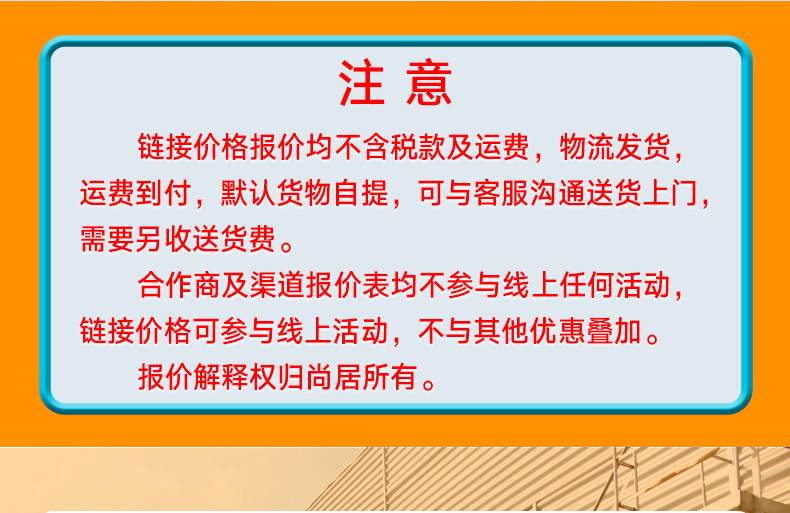 注 意

链接价格报价均不含税款及运费，物流发货，运费到付，默认货物自提，可与客服沟通送货上门，需要另收送货费。

合作商及渠道报价表均不参与线上任何活动，链接价格可参与线上活动，不与其他优惠叠加。

报价解释权归尚居所有。